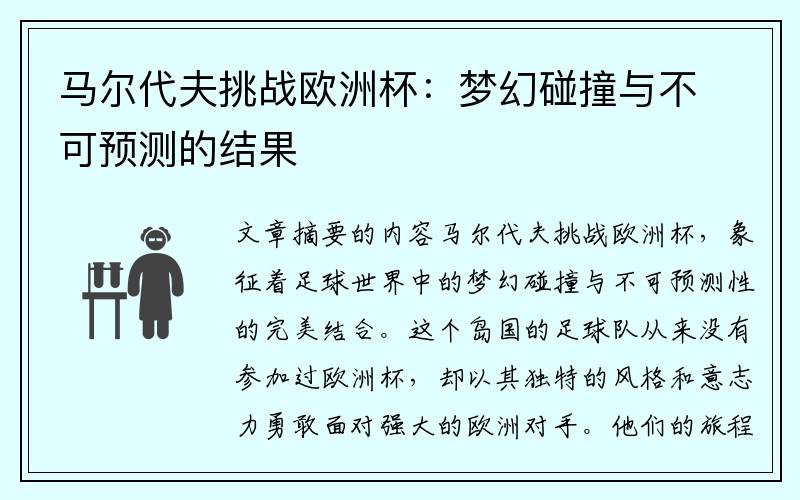 马尔代夫挑战欧洲杯：梦幻碰撞与不可预测的结果

文章摘要的内容马尔代夫挑战欧洲杯，象征着足球世界中的梦幻碰撞与不可预测性的完美结合。这个岛国的足球队从来没有参加过欧洲杯，却以其独特的风格和意志力勇敢面对强大的欧洲对手。他们的旅程